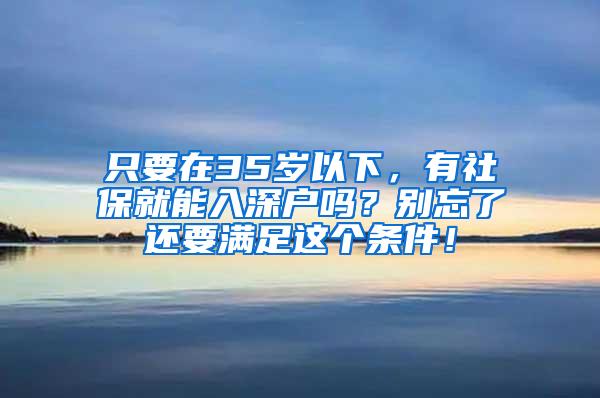 只要在35岁以下，有社保就能入深户吗？别忘了还要满足这个条件！